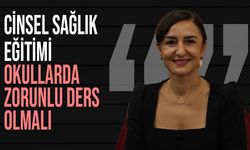 CİNSEL SAĞLIK EĞİTİMİ OKULLARDA ZORUNLU DERS OLMALI